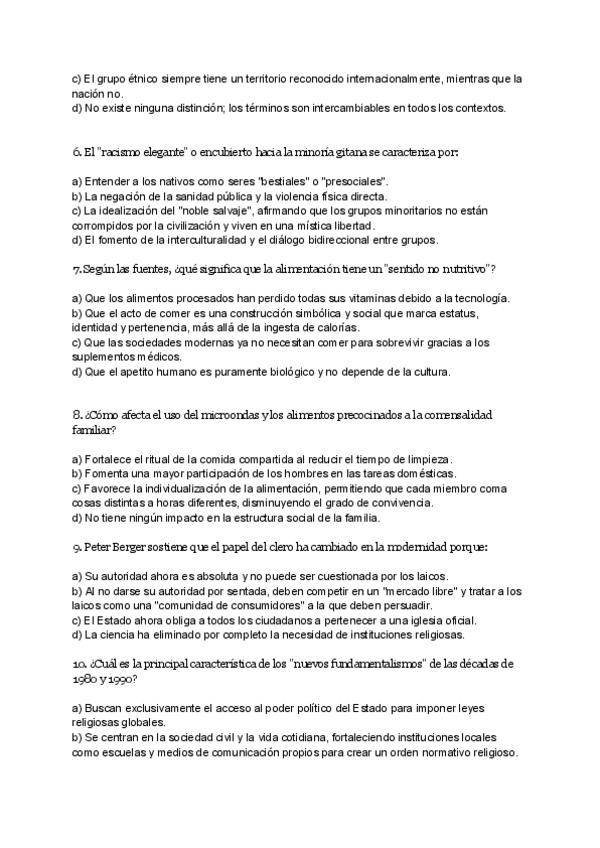 c) El grupo étnico siempre tiene un territorio reconocido internacionalmente, mientras que la nación no.
d) No existe ninguna distinción; los términos son intercambiables en todos los contextos.

6. El "racismo elegante" o encubierto hacia la minoría gitana se caracteriza por:

a) Entender a los nativos como seres "bestiales" o "presociales".
b) La negación de la sanidad pública y la violencia física directa.
c) La idealización del "noble salvaje", afirmando que los grupos minoritarios no están corrompidos por la civilización y viven en una mística libertad.
d) El fomento de la interculturalidad y el diálogo bidireccional entre grupos.

7. Según las fuentes, ¿qué significa que la alimentación tiene un "sentido no nutritivo"?

a) Que los alimentos procesados han perdido todas sus vitaminas debido a la tecnología.
b) Que el acto de comer es una construcción simbólica y social que marca estatus, identidad y pertenencia, más allá de la ingesta de calorías.
c) Que las sociedades modernas ya no necesitan comer para sobrevivir gracias a los suplementos médicos.
d) Que el apetito humano es puramente biológico y no depende de la cultura.

8. ¿Cómo afecta el uso del microondas y los alimentos precocinados a la comensalidad familiar?

a) Fortalece el ritual de la comida compartida al reducir el tiempo de limpieza.
b) Fomenta una mayor participación de los hombres en las tareas domésticas.
c) Favorece la individualización de la alimentación, permitiendo que cada miembro coma cosas distintas a horas diferentes, disminuyendo el grado de convivencia.
d) No tiene ningún impacto en la estructura social de la familia.

9. Peter Berger sostiene que el papel del clero ha cambiado en la modernidad porque:

a) Su autoridad ahora es absoluta y no puede ser cuestionada por los laicos.
b) Al no darse su autoridad por sentada, deben competir en un "mercado libre" y tratar a los laicos como una "comunidad de consumidores" a la que deben persuadir.
c) El Estado ahora obliga a todos los ciudadanos a pertenecer a una iglesia oficial.
d) La ciencia ha eliminado por completo la necesidad de instituciones religiosas.

10. ¿Cuál es la principal característica de los "nuevos fundamentalismos" de las décadas de 1980 y 1990?

a) Buscan exclusivamente el acceso al poder político del Estado para imponer leyes religiosas globales.
b) Se centran en la sociedad civil y la vida cotidiana, fortaleciendo instituciones locales como escuelas y medios de comunicación propios para crear un orden normativo religioso.